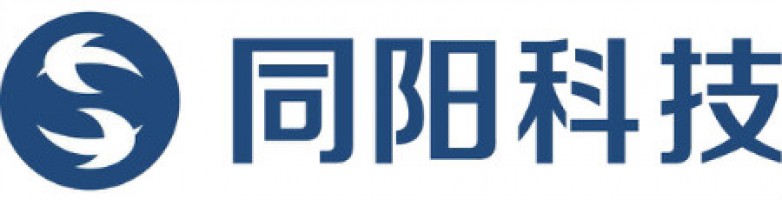 同阳科技